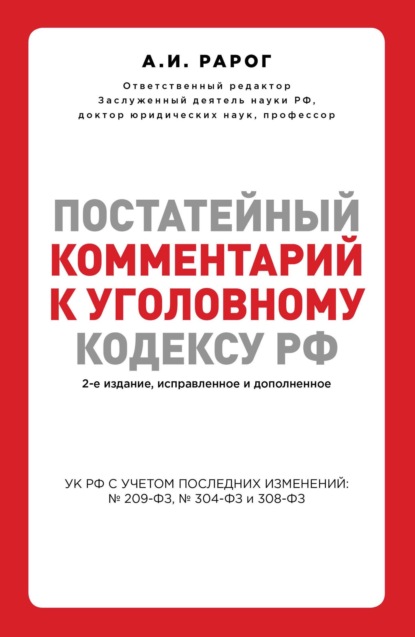 А.И. РАРОГ

Ответственный редактор
Заслуженный деятель науки РФ,
доктор юридических наук, профессор

ПОСТАТЕЙНЫЙ
КОММЕНТАРИЙ
К УГОЛОВНОМУ
КОДЕКСУ РФ

2-е издание, исправленное и дополненное

УК РФ С УЧЕТОМ ПОСЛЕДНИХ ИЗМЕНЕНИЙ:
№ 209-ФЗ, № 304-ФЗ и 308-ФЗ